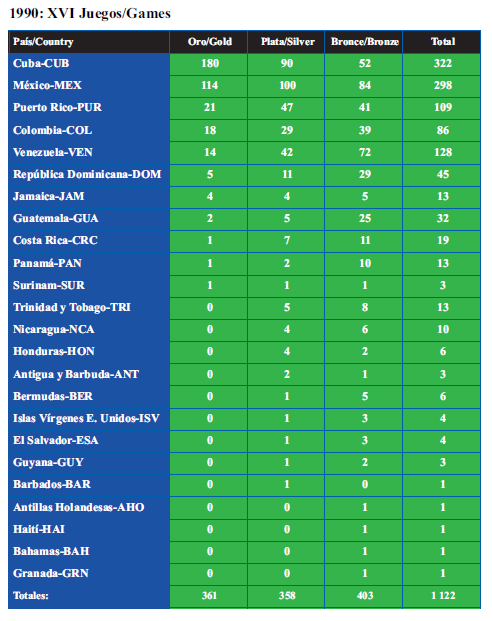 1990: XVI Juegos/Games

| País/Country | Oro/Gold | Plata/Silver | Bronce/Bronze | Total |
|---|---|---|---|---|
| Cuba-CUB | 180 | 90 | 52 | 322 |
| México-MEX | 114 | 100 | 84 | 298 |
| Puerto Rico-PUR | 21 | 47 | 41 | 109 |
| Colombia-COL | 18 | 29 | 39 | 86 |
| Venezuela-VEN | 14 | 42 | 72 | 128 |
| República Dominicana-DOM | 5 | 11 | 29 | 45 |
| Jamaica-JAM | 4 | 4 | 5 | 13 |
| Guatemala-GUA | 2 | 5 | 25 | 32 |
| Costa Rica-CRC | 1 | 7 | 11 | 19 |
| Panamá-PAN | 1 | 2 | 10 | 13 |
| Surinam-SUR | 1 | 1 | 1 | 3 |
| Trinidad y Tobago-TRI | 0 | 5 | 8 | 13 |
| Nicaragua-NCA | 0 | 4 | 6 | 10 |
| Honduras-HON | 0 | 4 | 2 | 6 |
| Antigua y Barbuda-ANT | 0 | 2 | 1 | 3 |
| Bermudas-BER | 0 | 1 | 5 | 6 |
| Islas Vírgenes E. Unidos-ISV | 0 | 1 | 3 | 4 |
| El Salvador-ESA | 0 | 1 | 3 | 4 |
| Guyana-GUY | 0 | 1 | 2 | 3 |
| Barbados-BAR | 0 | 1 | 0 | 1 |
| Antillas Holandesas-AHO | 0 | 0 | 1 | 1 |
| Haití-HAI | 0 | 0 | 1 | 1 |
| Bahamas-BAH | 0 | 0 | 1 | 1 |
| Granada-GRN | 0 | 0 | 1 | 1 |
| Totales: | 361 | 358 | 403 | 1 122 |